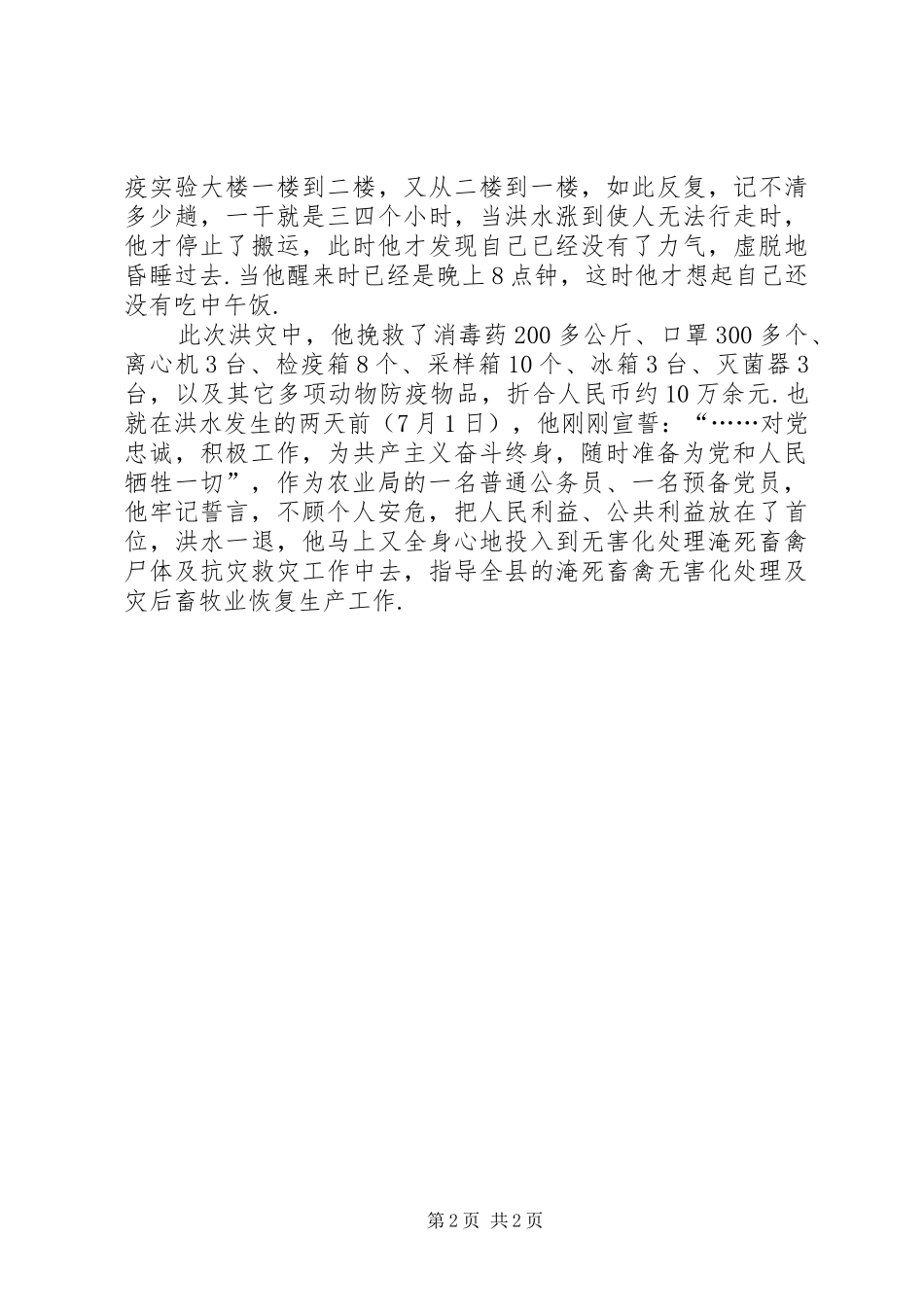 疫实验大楼一楼到二楼，又从二楼到一楼，如此反复，记不清多少趟，一干就是三四个小时，当洪水涨到使人无法行走时，他才停止了搬运，此时他才发现自己已经没有了力气，虚脱地昏睡过去.当他醒来时已经是晚上8点钟，这时他才想起自己还没有吃中午饭.

此次洪灾中，他挽救了消毒药200多公斤、口罩300多个、离心机3台、检疫箱8个、采样箱10个、冰箱3台、灭菌器3台，以及其它多项动物防疫物品，折合人民币约10万余元.也就在洪水发生的两天前（7月1日），他刚刚宣誓：“……对党忠诚，积极工作，为共产主义奋斗终身，随时准备为党和人民牺牲一切”，作为农业局的一名普通公务员、一名预备党员，他牢记誓言，不顾个人安危，把人民利益、公共利益放在了首位，洪水一退，他马上又全身心地投入到无害化处理淹死畜禽尸体及抗灾救灾工作中去，指导全县的淹死畜禽无害化处理及灾后畜牧业恢复生产工作.

第2页 共2页